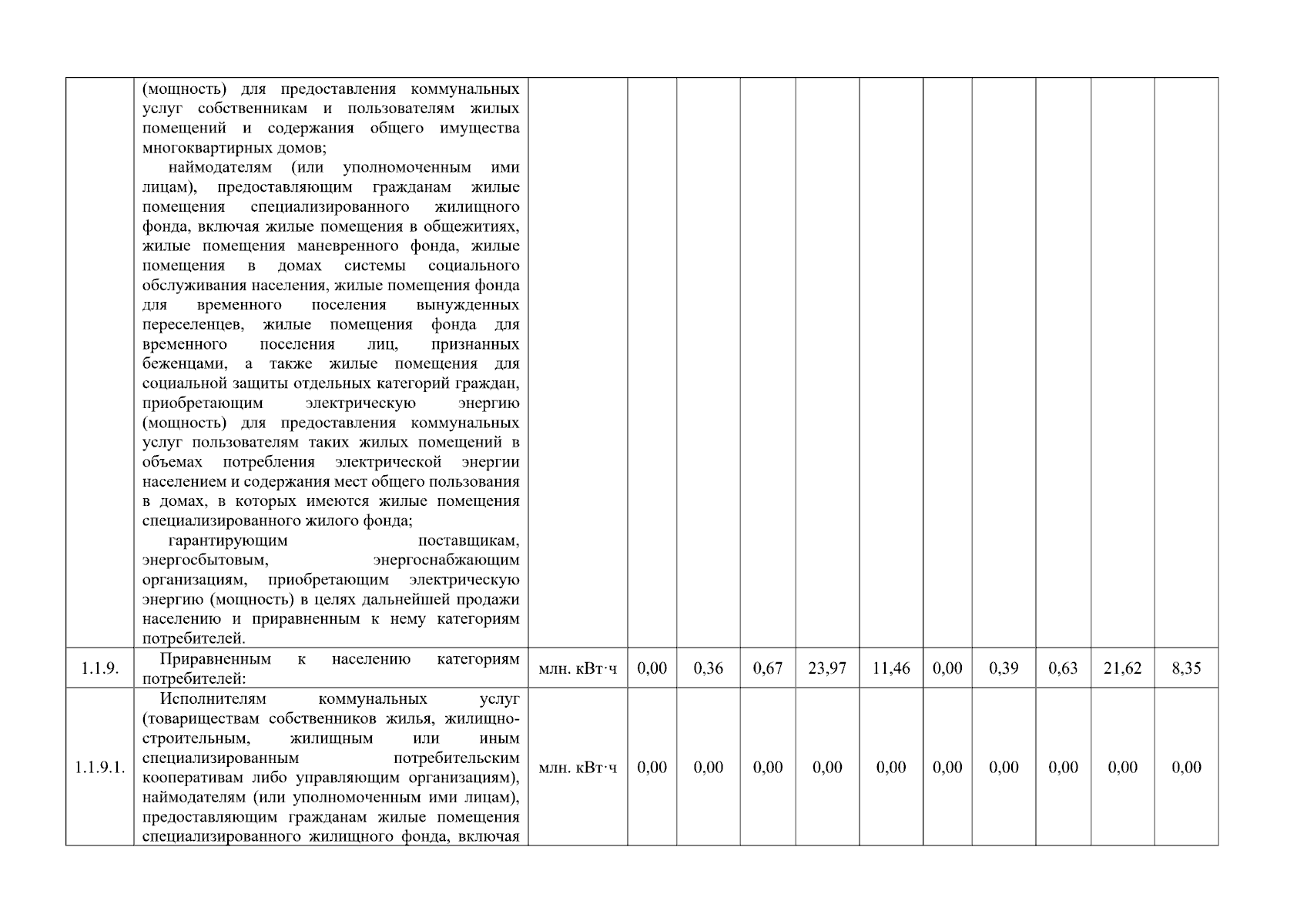 |  |  |  |  |  |  |  |  |  |  |  |  |  |
|---|---|---|---|---|---|---|---|---|---|---|---|---|
|  | (мощность) для предоставления коммунальных услуг собственникам и пользователям жилых помещений и содержания общего имущества многоквартирных домов; наймодателям (или уполномоченным ими лицам), предоставляющим гражданам жилые помещения специализированного жилищного фонда, включая жилые помещения в общежитиях, жилые помещения маневренного фонда, жилые помещения в домах системы социального обслуживания населения, жилые помещения фонда для временного поселения вынужденных переселенцев, жилые помещения фонда для временного поселения лиц, признанных беженцами, а также жилые помещения для социальной защиты отдельных категорий граждан, приобретающим электрическую энергию (мощность) для предоставления коммунальных услуг пользователям таких жилых помещений в объемах потребления электрической энергии населением и содержания мест общего пользования в домах, в которых имеются жилые помещения специализированного жилого фонда; гарантирующим поставщикам, энергосбытовым, энергоснабжающим организациям, приобретающим электрическую энергию (мощность) в целях дальнейшей продажи населению и приравненным к нему категориям потребителей. |  |  |  |  |  |  |  |  |  |  |  |
| 1.1.9. | Приравненным к населению категориям потребителей: | млн. кВт·ч | 0,00 | 0,36 | 0,67 | 23,97 | 11,46 | 0,00 | 0,39 | 0,63 | 21,62 | 8,35 |
| 1.1.9.1. | Исполнителям коммунальных услуг (товариществам собственников жилья, жилищно-строительным, жилищным или иным специализированным потребительским кооперативам либо управляющим организациям), наймодателям (или уполномоченным ими лицам), предоставляющим гражданам жилые помещения специализированного жилищного фонда, включая | млн. кВт·ч | 0,00 | 0,00 | 0,00 | 0,00 | 0,00 | 0,00 | 0,00 | 0,00 | 0,00 | 0,00 |